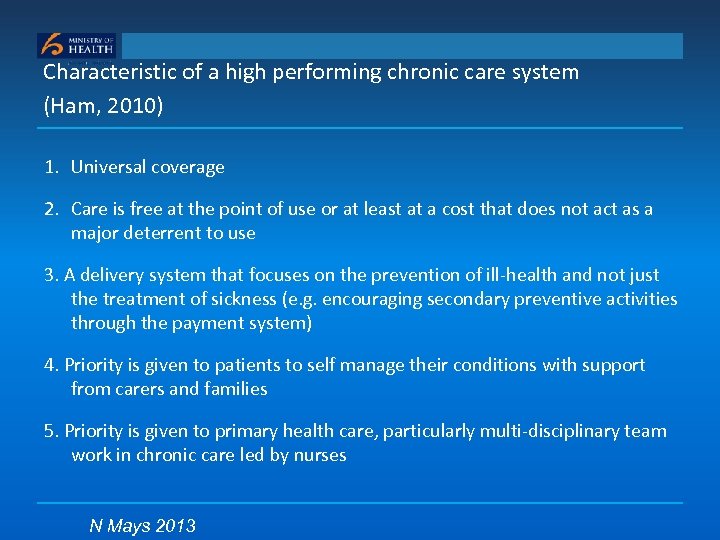 MINISTRY OF HEALTH

Characteristic of a high performing chronic care system (Ham, 2010)

1. Universal coverage

2. Care is free at the point of use or at least at a cost that does not act as a major deterrent to use

3. A delivery system that focuses on the prevention of ill-health and not just the treatment of sickness (e.g. encouraging secondary preventive activities through the payment system)

4. Priority is given to patients to self manage their conditions with support from carers and families

5. Priority is given to primary health care, particularly multi-disciplinary team work in chronic care led by nurses

N Mays 2013